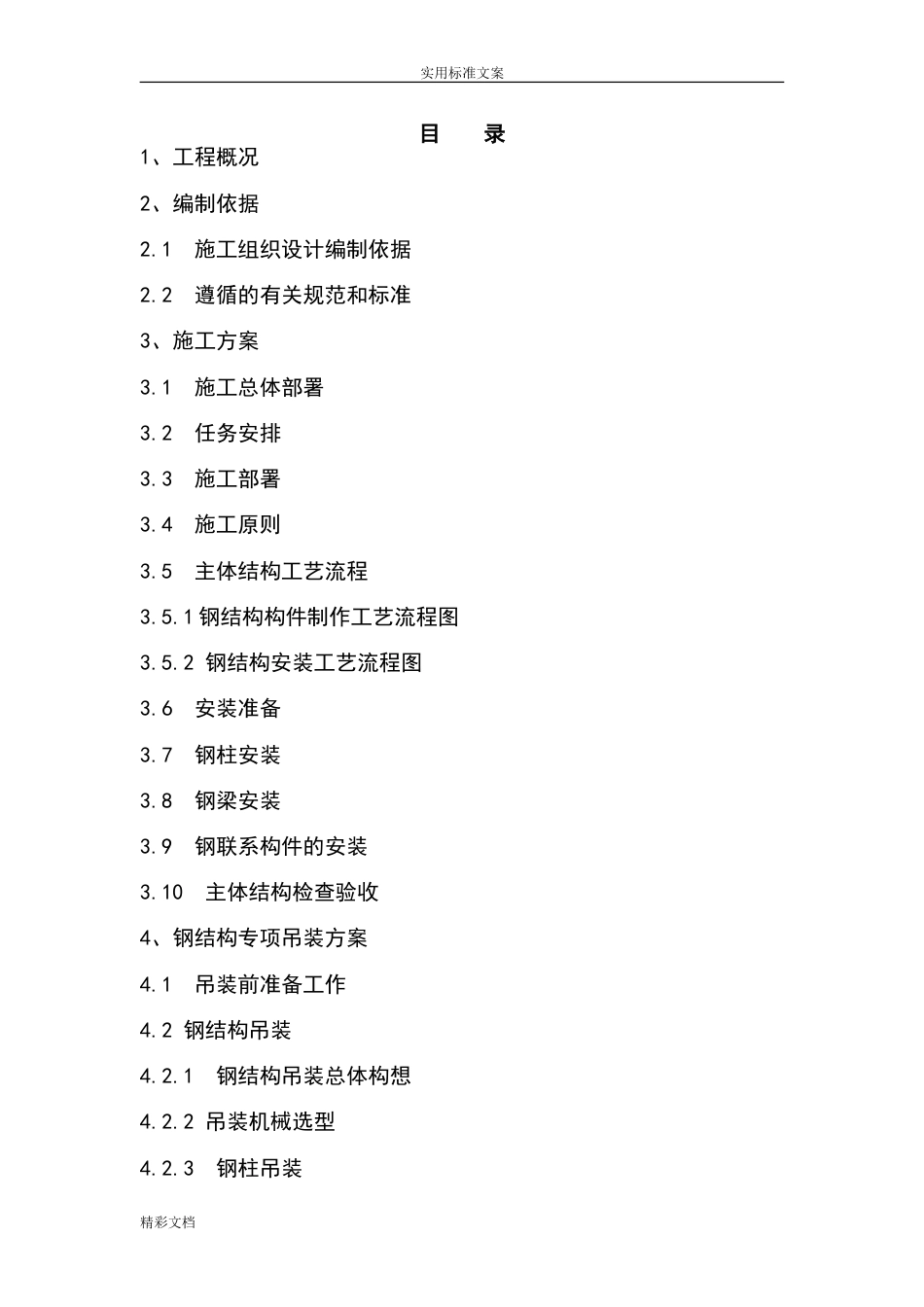 实用标准文案

目 录

1、工程概况

2、编制依据

2.1 施工组织设计编制依据

2.2 遵循的有关规范和标准

3、施工方案

3.1 施工总体部署

3.2 任务安排

3.3 施工部署

3.4 施工原则

3.5 主体结构工艺流程

3.5.1 钢结构构件制作工艺流程图

3.5.2 钢结构安装工艺流程图

3.6 安装准备

3.7 钢柱安装

3.8 钢梁安装

3.9 钢联系构件的安装

3.10 主体结构检查验收

4、钢结构专项吊装方案

4.1 吊装前准备工作

4.2 钢结构吊装

4.2.1 钢结构吊装总体构想

4.2.2 吊装机械选型

4.2.3 钢柱吊装

精彩文档